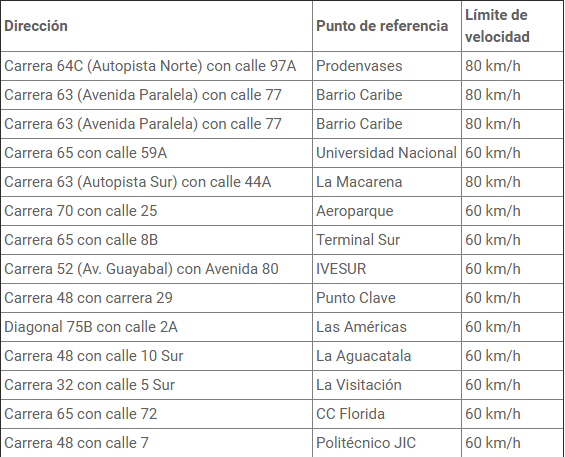 | Dirección | Punto de referencia | Límite de velocidad |
|---|---|---|
| Carrera 64C (Autopista Norte) con calle 97A | Prodenvases | 80 km/h |
| Carrera 63 (Avenida Paralela) con calle 77 | Barrio Caribe | 80 km/h |
| Carrera 63 (Avenida Paralela) con calle 77 | Barrio Caribe | 80 km/h |
| Carrera 65 con calle 59A | Universidad Nacional | 60 km/h |
| Carrera 63 (Autopista Sur) con calle 44A | La Macarena | 80 km/h |
| Carrera 70 con calle 25 | Aeroparque | 60 km/h |
| Carrera 65 con calle 8B | Terminal Sur | 60 km/h |
| Carrera 52 (Av. Guayabal) con Avenida 80 | IVESUR | 60 km/h |
| Carrera 48 con carrera 29 | Punto Clave | 60 km/h |
| Diagonal 75B con calle 2A | Las Américas | 60 km/h |
| Carrera 48 con calle 10 Sur | La Aguacatala | 60 km/h |
| Carrera 32 con calle 5 Sur | La Visitación | 60 km/h |
| Carrera 65 con calle 72 | CC Florida | 60 km/h |
| Carrera 48 con calle 7 | Politécnico JIC | 60 km/h |